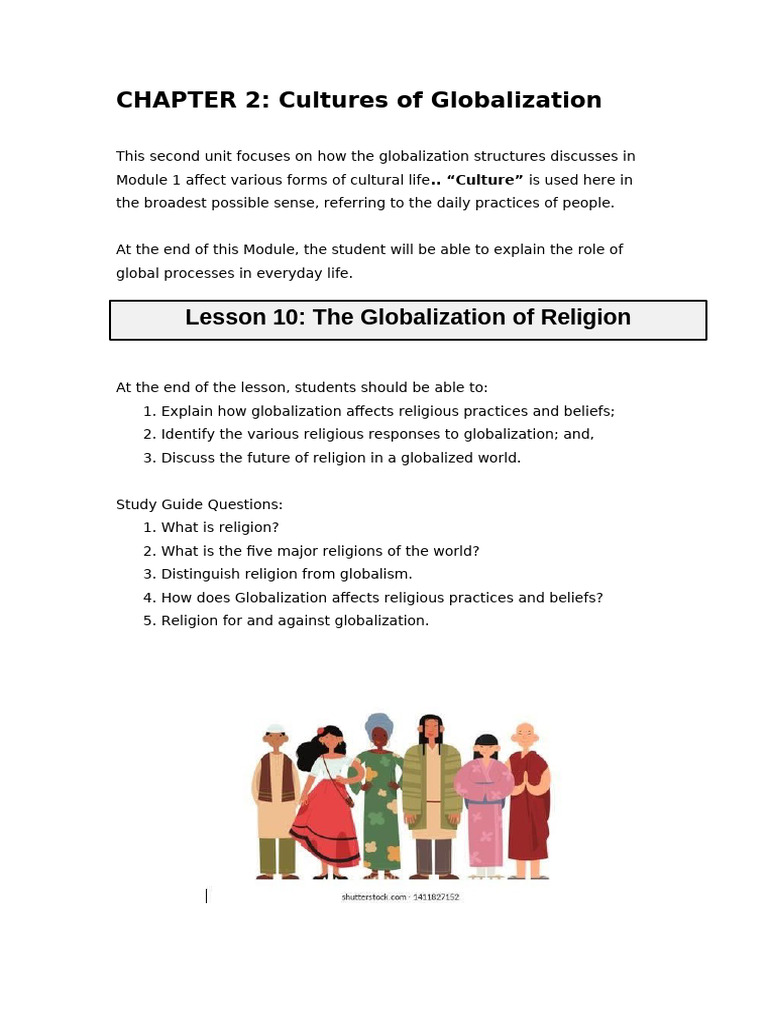 CHAPTER 2: Cultures of Globalization

This second unit focuses on how the globalization structures discusses in Module 1 affect various forms of cultural life.. "Culture" is used here in the broadest possible sense, referring to the daily practices of people.

At the end of this Module, the student will be able to explain the role of global processes in everyday life.

Lesson 10: The Globalization of Religion

At the end of the lesson, students should be able to:
1. Explain how globalization affects religious practices and beliefs;
2. Identify the various religious responses to globalization; and,
3. Discuss the future of religion in a globalized world.

Study Guide Questions:
1. What is religion?
2. What is the five major religions of the world?
3. Distinguish religion from globalism.
4. How does Globalization affects religious practices and beliefs?
5. Religion for and against globalization.

shutterstock.com · 1411827152